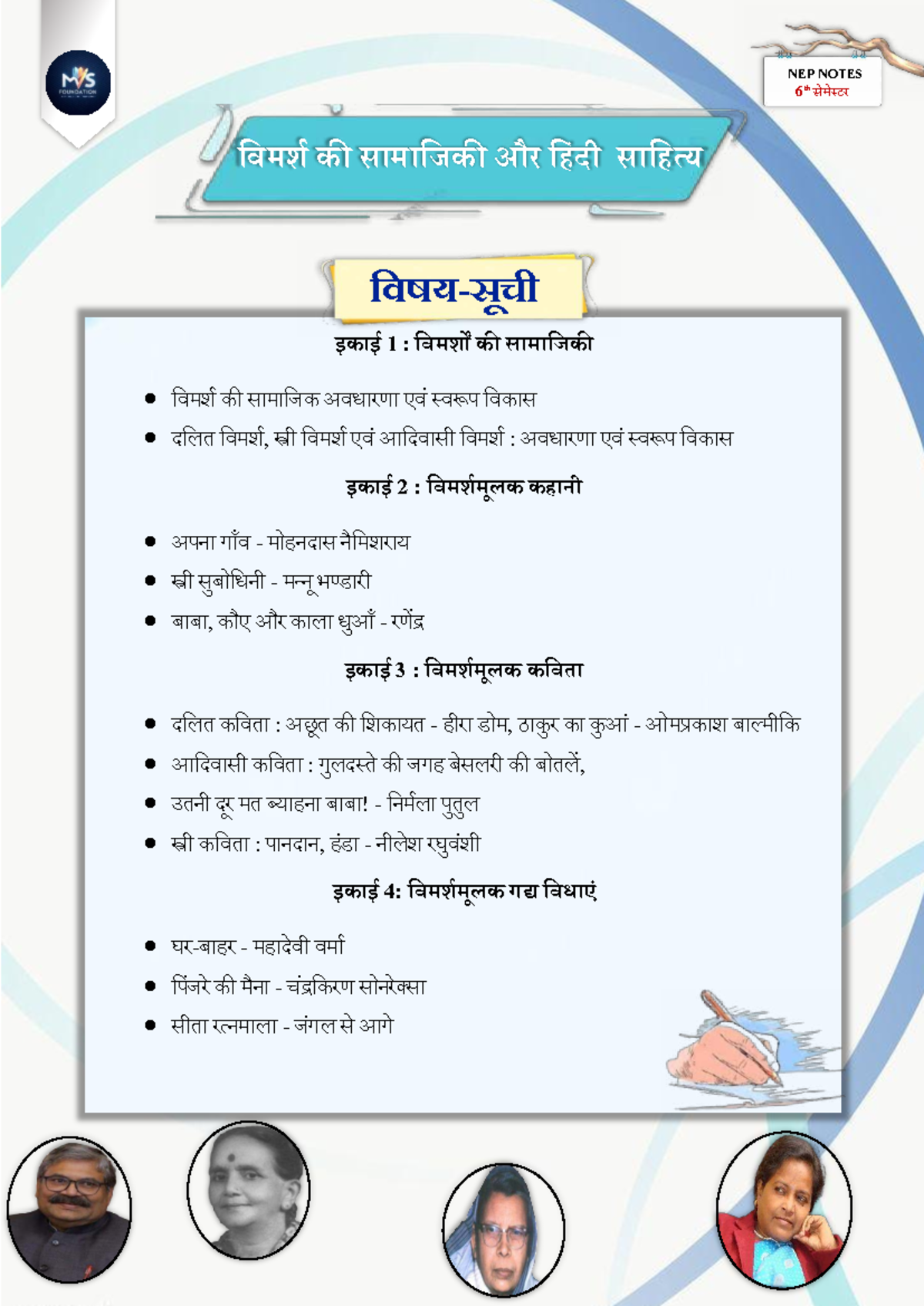 NEP NOTES
6th सेमेस्टर

विमर्श की सामाजिकी और हिंदी साहित्य

विषय-सूची

इकाई 1 : विमर्शों की सामाजिकी

• विमर्श की सामाजिक अवधारणा एवं स्वरूप विकास
• दलित विमर्श, स्त्री विमर्श एवं आदिवासी विमर्श : अवधारणा एवं स्वरूप विकास

इकाई 2 : विमर्शमूलक कहानी

• अपना गाँव - मोहनदास नैमिशराय
• स्त्री सुबोधिनी - मन्नू भण्डारी
• बाबा, कौए और काला धुआँ - रणेंद्र

इकाई 3 : विमर्शमूलक कविता

• दलित कविता : अछूत की शिकायत - हीरा डोम, ठाकुर का कुआं - ओमप्रकाश बाल्मीकि
• आदिवासी कविता : गुलदस्ते की जगह बेसलरी की बोतलें,
• उतनी दूर मत ब्याहना बाबा! - निर्मला पुतुल
• स्त्री कविता : पानदान, हंडा - नीलेश रघुवंशी

इकाई 4: विमर्शमूलक गद्य विधाएं

• घर-बाहर - महादेवी वर्मा
• पिंजरे की मैना - चंद्रकिरण सोनरेक्सा
• सीता रत्नमाला - जंगल से आगे